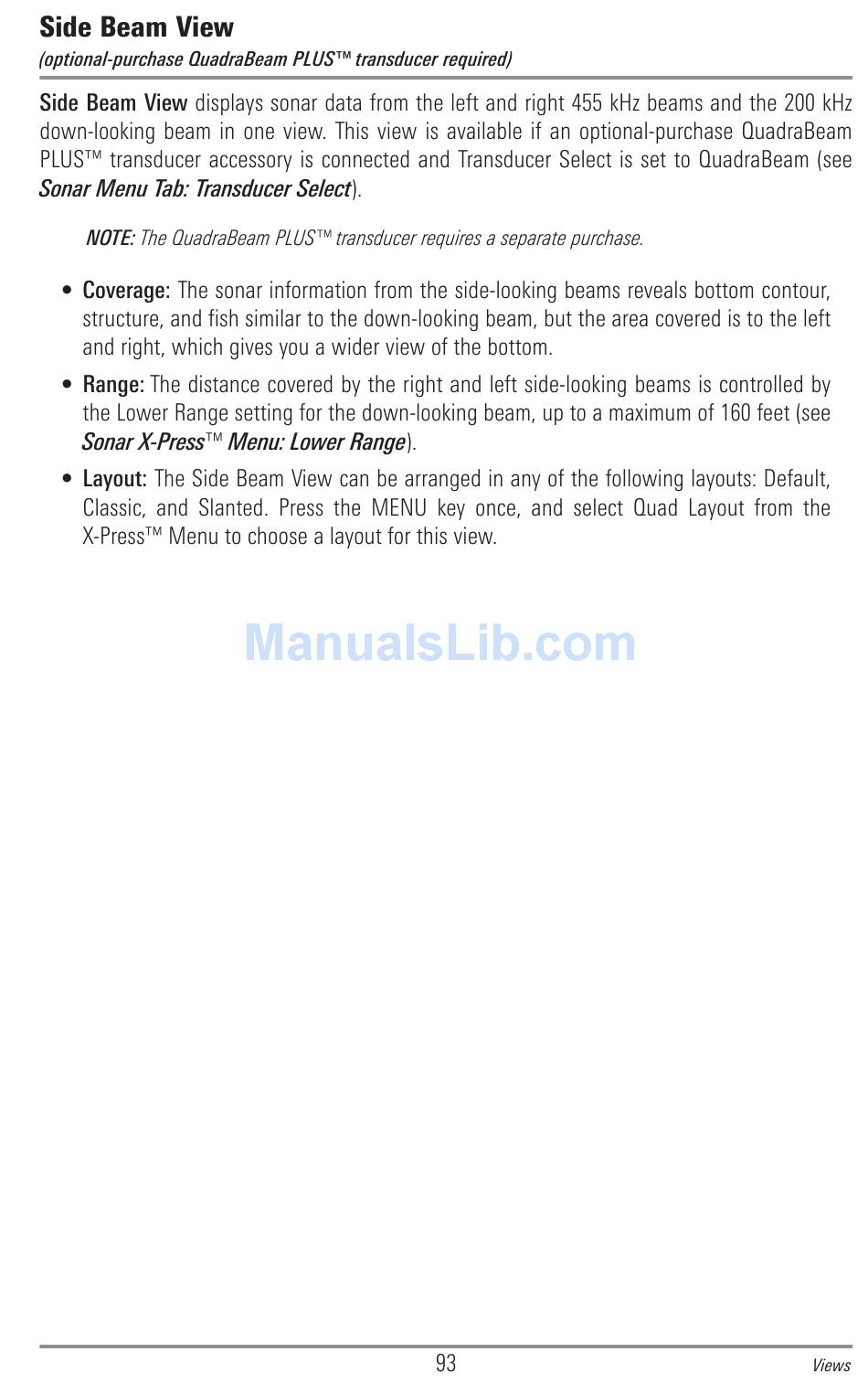 Side Beam View
(optional-purchase QuadraBeam PLUS™ transducer required)

Side Beam View displays sonar data from the left and right 455 kHz beams and the 200 kHz down-looking beam in one view. This view is available if an optional-purchase QuadraBeam PLUS™ transducer accessory is connected and Transducer Select is set to QuadraBeam (see Sonar Menu Tab: Transducer Select).

NOTE: The QuadraBeam PLUS™ transducer requires a separate purchase.

• Coverage: The sonar information from the side-looking beams reveals bottom contour, structure, and fish similar to the down-looking beam, but the area covered is to the left and right, which gives you a wider view of the bottom.

• Range: The distance covered by the right and left side-looking beams is controlled by the Lower Range setting for the down-looking beam, up to a maximum of 160 feet (see Sonar X-Press™ Menu: Lower Range).

• Layout: The Side Beam View can be arranged in any of the following layouts: Default, Classic, and Slanted. Press the MENU key once, and select Quad Layout from the X-Press™ Menu to choose a layout for this view.

ManualsLib.com

93

Views